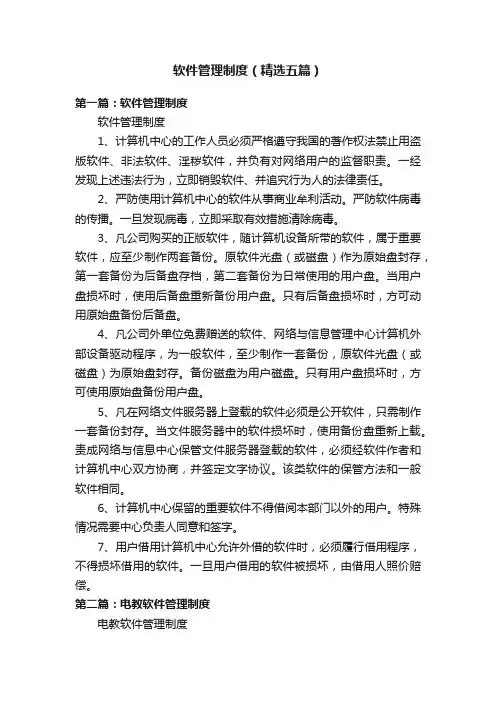 软件管理制度（精选五篇）

第一篇：软件管理制度

软件管理制度

1、计算机中心的工作人员必须严格遵守我国的著作权法禁止用盗版软件、非法软件、淫秽软件，并负有对网络用户的监督职责。一经发现上述违法行为，立即销毁软件、并追究行为人的法律责任。

2、严防使用计算机中心的软件从事商业牟利活动。严防软件病毒的传播。一旦发现病毒，立即采取有效措施清除病毒。

3、凡公司购买的正版软件，随计算机设备所带的软件，属于重要软件，应至少制作两套备份。原软件光盘（或磁盘）作为原始盘封存，第一套备份为后备盘存档，第二套备份为日常使用的用户盘。当用户盘损坏时，使用后备盘重新备份用户盘。只有后备盘损坏时，方可动用原始盘备份后备盘。

4、凡公司外单位免费赠送的软件、网络与信息管理中心计算机外部设备驱动程序，为一般软件，至少制作一套备份，原软件光盘（或磁盘）为原始盘封存。备份磁盘为用户磁盘。只有用户盘损坏时，方可使用原始盘备份用户盘。

5、凡在网络文件服务器上登载的软件必须是公开软件，只需制作一套备份封存。当文件服务器中的软件损坏时，使用备份盘重新上载。责成网络与信息中心保管文件服务器登载的软件，必须经软件作者和计算机中心双方协商，并签定文字协议。该类软件的保管方法和一般软件相同。

6、计算机中心保留的重要软件不得借阅本部门以外的用户。特殊情况需要中心负责人同意和签字。

7、用户借用计算机中心允许外借的软件时，必须履行借用程序，不得损坏借用的软件。一旦用户借用的软件被损坏，由借用人照价赔偿。

第二篇：电教软件管理制度

电教软件管理制度